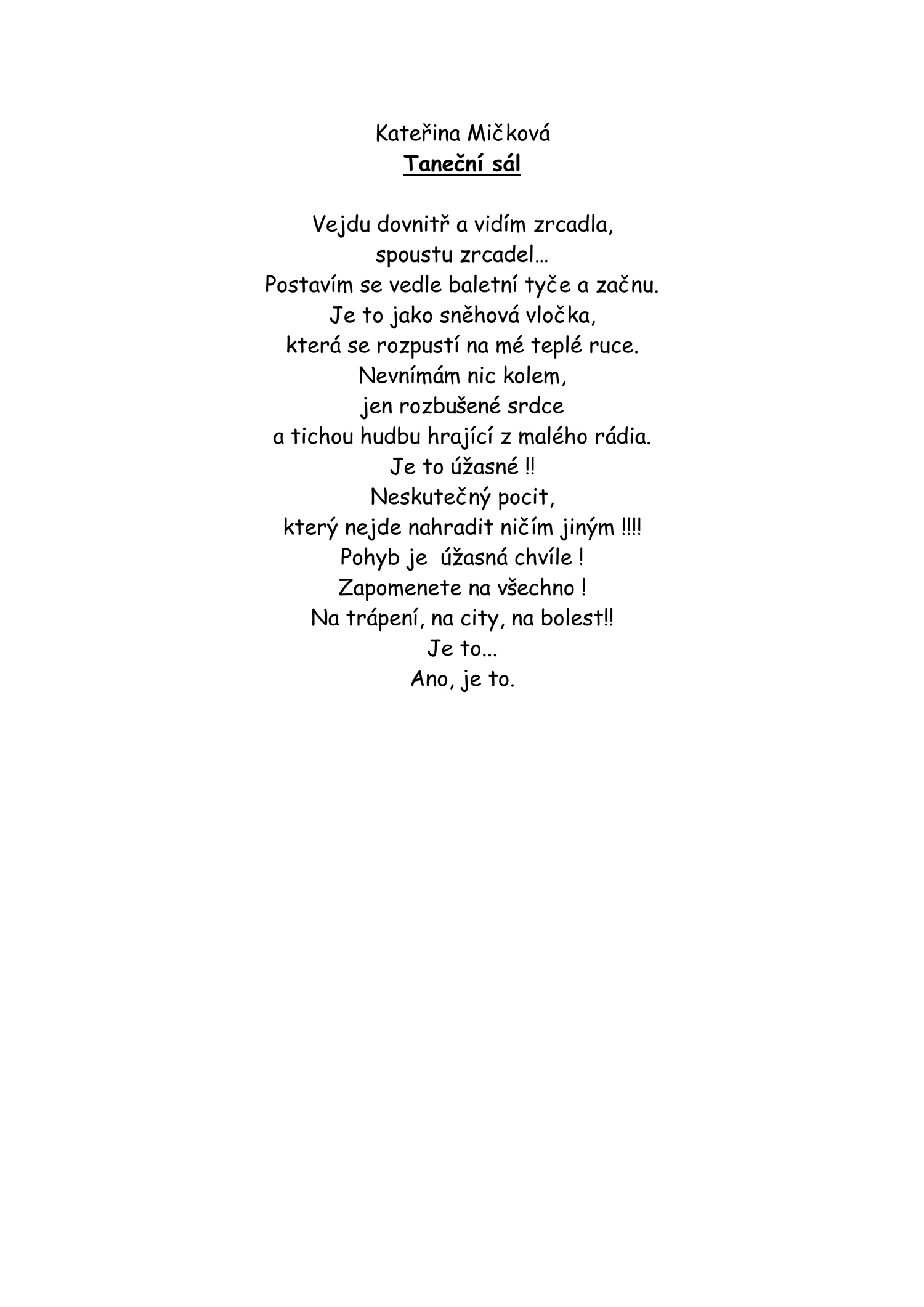 Kateřina Mičková
Taneční sál

Vejdu dovnitř a vidím zrcadla,
spoustu zrcadel…
Postavím se vedle baletní tyče a začnu.
Je to jako sněhová vločka,
která se rozpustí na mé teplé ruce.
Nevnímám nic kolem,
jen rozbušené srdce
a tichou hudbu hrající z malého rádia.
Je to úžasné !!
Neskutečný pocit,
který nejde nahradit ničím jiným !!!!
Pohyb je úžasná chvíle !
Zapomenete na všechno !
Na trápení, na city, na bolest!!
Je to...
Ano, je to.